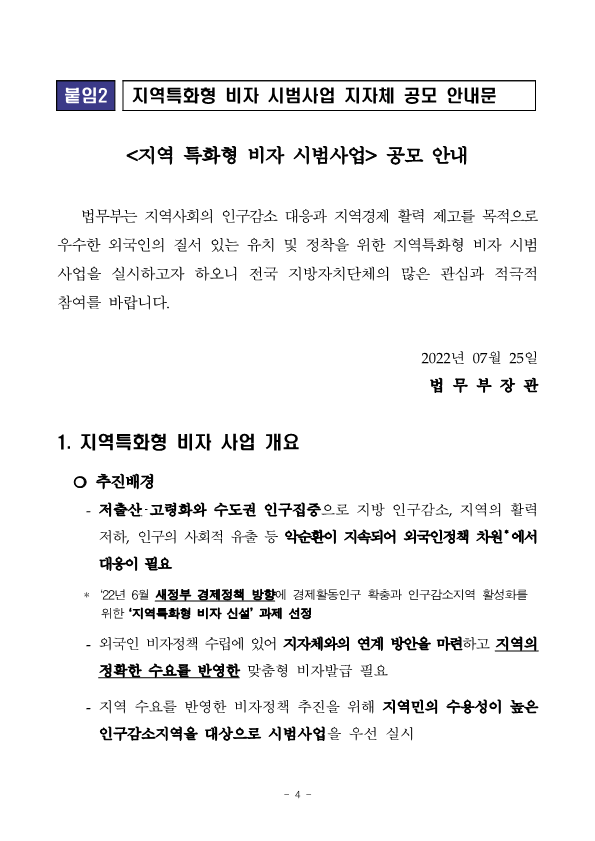 붙임2 지역특화형 비자 시범사업 지자체 공모 안내문

<지역 특화형 비자 시범사업> 공모 안내

법무부는 지역사회의 인구감소 대응과 지역경제 활력 제고를 목적으로 우수한 외국인의 질서 있는 유치 및 정착을 위한 지역특화형 비자 시범사업을 실시하고자 하오니 전국 지방자치단체의 많은 관심과 적극적 참여를 바랍니다.

2022년 07월 25일
법 무 부 장 관

1. 지역특화형 비자 사업 개요

○ 추진배경

- 저출산·고령화와 수도권 인구집중으로 지방 인구감소, 지역의 활력 저하, 인구의 사회적 유출 등 악순환이 지속되어 외국인정책 차원*에서 대응이 필요

* '22년 6월 새정부 경제정책 방향에 경제활동인구 확충과 인구감소지역 활성화를 위한 '지역특화형 비자 신설' 과제 선정

- 외국인 비자정책 수립에 있어 지자체와의 연계 방안을 마련하고 지역의 정확한 수요를 반영한 맞춤형 비자발급 필요

- 지역 수요를 반영한 비자정책 추진을 위해 지역민의 수용성이 높은 인구감소지역을 대상으로 시범사업을 우선 실시

- 4 -